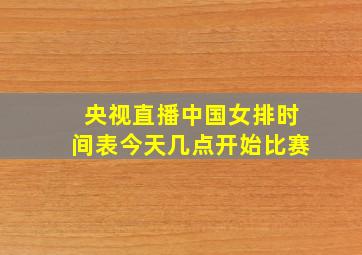 央视直播中国女排时间表今天几点开始比赛